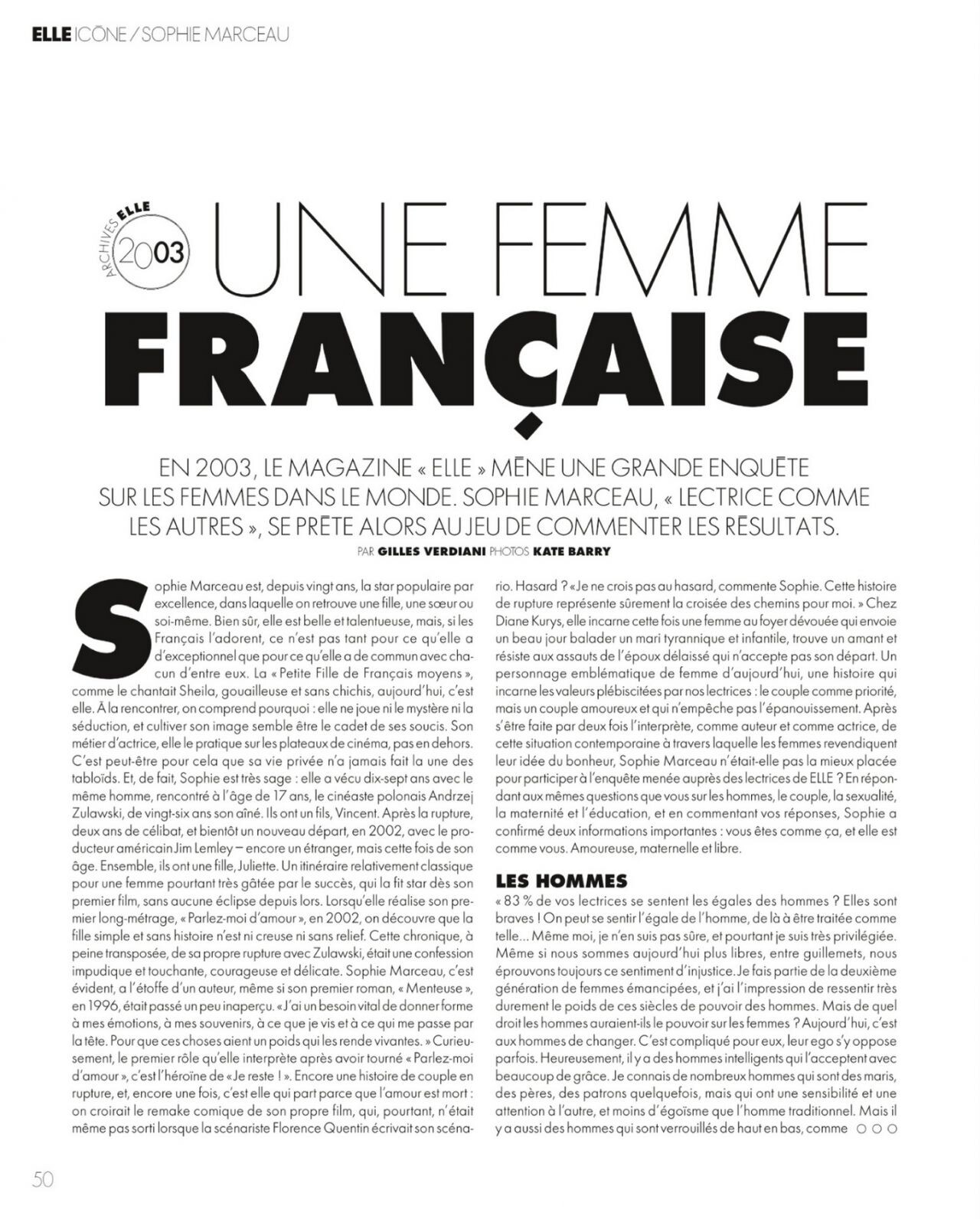 ELLE ICÔNE / SOPHIE MARCEAU

ARCHIVES ELLE 2003

UNE FEMME FRANÇAISE

EN 2003, LE MAGAZINE « ELLE » MÈNE UNE GRANDE ENQUÊTE SUR LES FEMMES DANS LE MONDE. SOPHIE MARCEAU, « LECTRICE COMME LES AUTRES », SE PRÊTE ALORS AU JEU DE COMMENTER LES RÉSULTATS.

PAR GILLES VERDIANI PHOTOS KATE BARRY

Sophie Marceau est, depuis vingt ans, la star populaire par excellence, dans laquelle on retrouve une fille, une sœur ou soi-même. Bien sûr, elle est belle et talentueuse, mais, si les Français l'adorent, ce n'est pas tant pour ce qu'elle a d'exceptionnel que pour ce qu'elle a de commun avec chacun d'entre eux. La « Petite Fille de Français moyens », comme le chantait Sheila, gouailleuse et sans chichis, aujourd'hui, c'est elle. À la rencontrer, on comprend pourquoi : elle ne joue ni le mystère ni la séduction, et cultiver son image semble être le cadet de ses soucis. Son métier d'actrice, elle le pratique sur les plateaux de cinéma, pas en dehors. C'est peut-être pour cela que sa vie privée n'a jamais fait la une des tabloïds. Et, de fait, Sophie est très sage : elle a vécu dix-sept ans avec le même homme, rencontré à l'âge de 17 ans, le cinéaste polonais Andrzej Zulawski, de vingt-six ans son aîné. Ils ont un fils, Vincent. Après la rupture, deux ans de célibat, et bientôt un nouveau départ, en 2002, avec le producteur américain Jim Lemley – encore un étranger, mais cette fois de son âge. Ensemble, ils ont une fille, Juliette. Un itinéraire relativement classique pour une femme pourtant très gâtée par le succès, qui la fit star dès son premier film, sans aucune éclipse depuis lors. Lorsqu'elle réalise son premier long-métrage, « Parlez-moi d'amour », en 2002, on découvre que la fille simple et sans histoire n'est ni creuse ni sans relief. Cette chronique, à peine transposée, de sa propre rupture avec Zulawski, était une confession impudique et touchante, courageuse et délicate. Sophie Marceau, c'est évident, a l'étoffe d'un auteur, même si son premier roman, « Menteuse », en 1996, était passé un peu inaperçu. « J'ai un besoin vital de donner forme à mes émotions, à mes souvenirs, à ce que je vis et à ce qui me passe par la tête. Pour que ces choses aient un poids qui les rende vivantes. » Curieusement, le premier rôle qu'elle interprète après avoir tourné « Parlez-moi d'amour », c'est l'héroïne de « Je reste ! ». Encore une histoire de couple en rupture, et, encore une fois, c'est elle qui part parce que l'amour est mort : on croirait le remake comique de son propre film, qui, pourtant, n'était même pas sorti lorsque la scénariste Florence Quentin écrivait son scénario. Hasard ? « Je ne crois pas au hasard, commente Sophie. Cette histoire de rupture représente sûrement la croisée des chemins pour moi. » Chez Diane Kurys, elle incarne cette fois une femme au foyer dévouée qui envoie un beau jour balader un mari tyrannique et infantile, trouve un amant et résiste aux assauts de l'époux délaissé qui n'accepte pas son départ. Un personnage emblématique de femme d'aujourd'hui, une histoire qui incarne les valeurs plébiscitées par nos lectrices : le couple comme priorité, mais un couple amoureux et qui n'empêche pas l'épanouissement. Après s'être faite par deux fois l'interprète, comme auteur et comme actrice, de cette situation contemporaine à travers laquelle les femmes revendiquent leur idée du bonheur, Sophie Marceau n'était-elle pas la mieux placée pour participer à l'enquête menée auprès des lectrices de ELLE ? En répondant aux mêmes questions que vous sur les hommes, le couple, la sexualité, la maternité et l'éducation, et en commentant vos réponses, Sophie a confirmé deux informations importantes : vous êtes comme ça, et elle est comme vous. Amoureuse, maternelle et libre.

LES HOMMES

« 83 % de vos lectrices se sentent les égales des hommes ? Elles sont braves ! On peut se sentir l'égale de l'homme, de là à être traitée comme telle... Même moi, je n'en suis pas sûre, et pourtant je suis très privilégiée. Même si nous sommes aujourd'hui plus libres, entre guillemets, nous éprouvons toujours ce sentiment d'injustice. Je fais partie de la deuxième génération de femmes émancipées, et j'ai l'impression de ressentir très durement le poids de ces siècles de pouvoir des hommes. Mais de quel droit les hommes auraient-ils le pouvoir sur les femmes ? Aujourd'hui, c'est aux hommes de changer. C'est compliqué pour eux, leur ego s'y oppose parfois. Heureusement, il y a des hommes intelligents qui l'acceptent avec beaucoup de grâce. Je connais de nombreux hommes qui sont des maris, des pères, des patrons quelquefois, mais qui ont une sensibilité et une attention à l'autre, et moins d'égoïsme que l'homme traditionnel. Mais il y a aussi des hommes qui sont verrouillés de haut en bas, comme ○○○

50